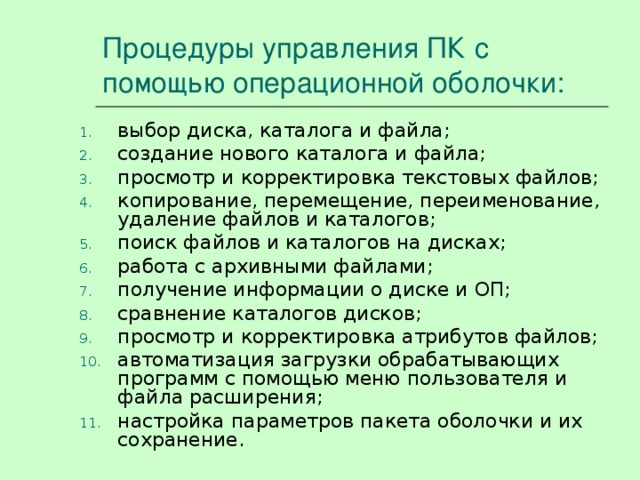 Процедуры управления ПК с помощью операционной оболочки:

1. выбор диска, каталога и файла;
2. создание нового каталога и файла;
3. просмотр и корректировка текстовых файлов;
4. копирование, перемещение, переименование, удаление файлов и каталогов;
5. поиск файлов и каталогов на дисках;
6. работа с архивными файлами;
7. получение информации о диске и ОП;
8. сравнение каталогов дисков;
9. просмотр и корректировка атрибутов файлов;
10. автоматизация загрузки обрабатывающих программ с помощью меню пользователя и файла расширения;
11. настройка параметров пакета оболочки и их сохранение.